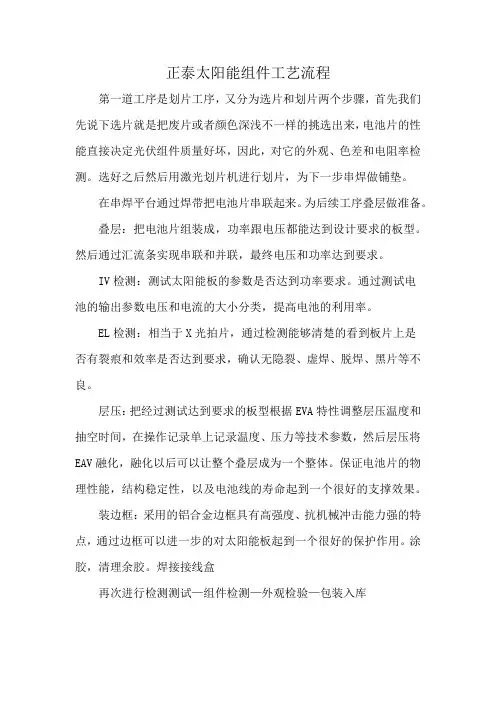 正泰太阳能组件工艺流程

第一道工序是划片工序，又分为选片和划片两个步骤，首先我们先说下选片就是把废片或者颜色深浅不一样的挑选出来，电池片的性能直接决定光伏组件质量好坏，因此，对它的外观、色差和电阻率检测。选好之后然后用激光划片机进行划片，为下一步串焊做铺垫。

在串焊平台通过焊带把电池片串联起来。为后续工序叠层做准备。

叠层：把电池片组装成，功率跟电压都能达到设计要求的板型。然后通过汇流条实现串联和并联，最终电压和功率达到要求。

IV 检测：测试太阳能板的参数是否达到功率要求。通过测试电池的输出参数电压和电流的大小分类，提高电池的利用率。

EL 检测：相当于 X 光拍片，通过检测能够清楚的看到板片上是否有裂痕和效率是否达到要求，确认无隐裂、虚焊、脱焊、黑片等不良。

层压：把经过测试达到要求的板型根据 EVA 特性调整层压温度和抽空时间，在操作记录单上记录温度、压力等技术参数，然后层压将 EAV 融化，融化以后可以让整个叠层成为一个整体。保证电池片的物理性能，结构稳定性，以及电池线的寿命起到一个很好的支撑效果。

装边框：采用的铝合金边框具有高强度、抗机械冲击能力强的特点，通过边框可以进一步的对太阳能板起到一个很好的保护作用。涂胶，清理余胶。焊接接线盒

再次进行检测测试—组件检测—外观检验—包装入库